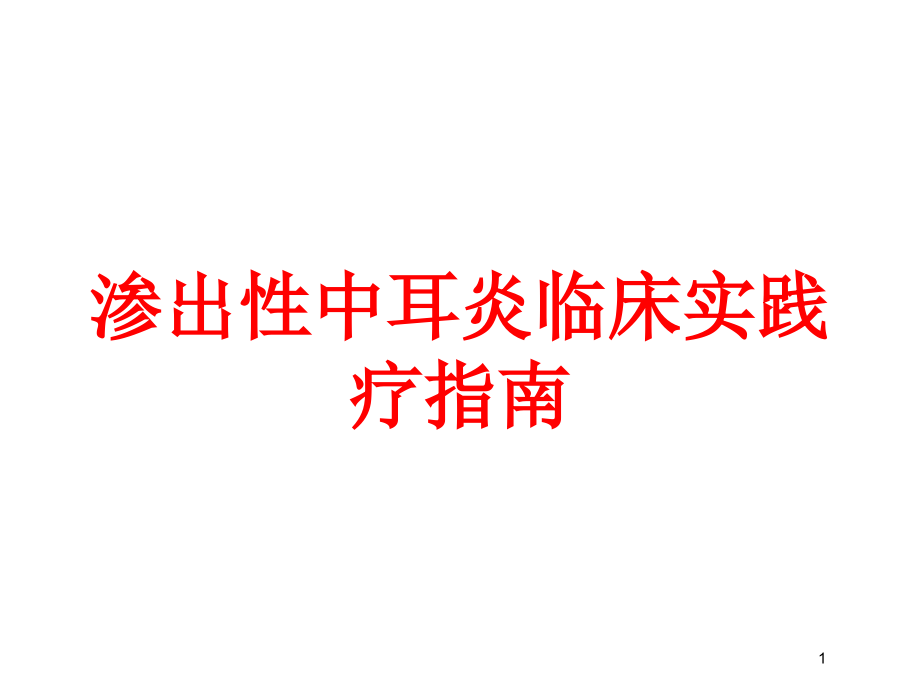 渗出性中耳炎临床实践疗指南

1